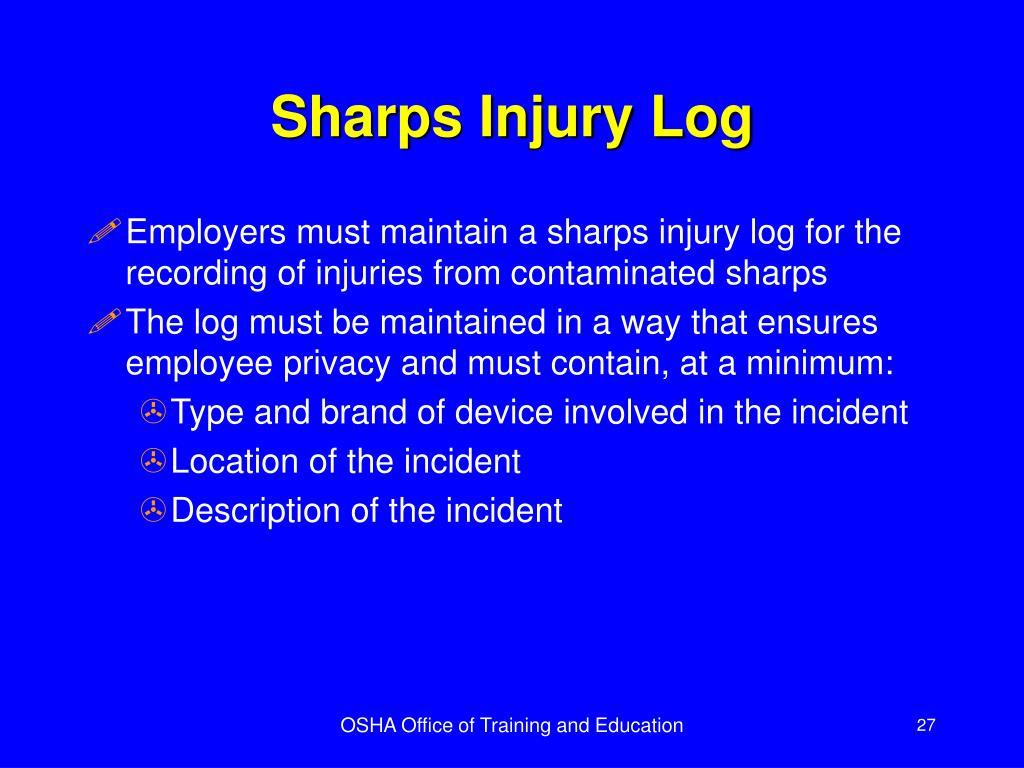 Sharps Injury Log

Employers must maintain a sharps injury log for the recording of injuries from contaminated sharps

The log must be maintained in a way that ensures employee privacy and must contain, at a minimum:

Type and brand of device involved in the incident

Location of the incident

Description of the incident

OSHA Office of Training and Education

27